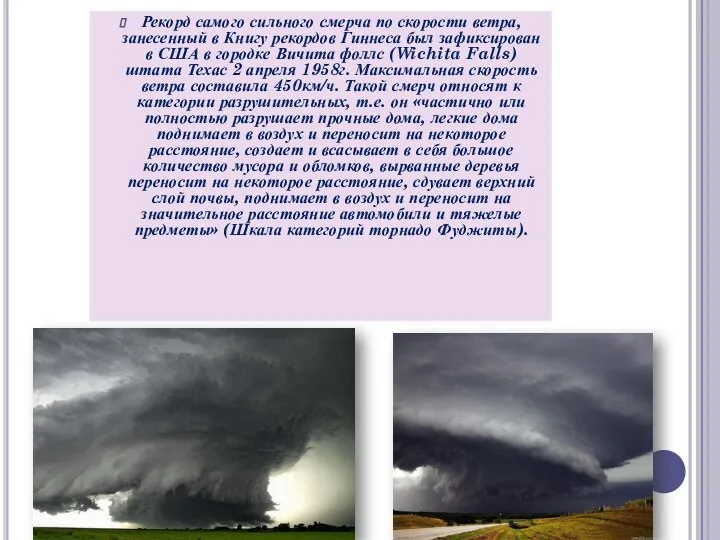 Рекорд самого сильного смерча по скорости ветра, занесенный в Книгу рекордов Гиннеса был зафиксирован в США в городке Вичита фоллс (Wichita Falls) штата Техас 2 апреля 1958г. Максимальная скорость ветра составила 450км/ч. Такой смерч относят к категории разрушительных, т.е. он «частично или полностью разрушает прочные дома, легкие дома поднимает в воздух и переносит на некоторое расстояние, создает и всасывает в себя большое количество мусора и обломков, вырванные деревья переносит на некоторое расстояние, сдувает верхний слой почвы, поднимает в воздух и переносит на значительное расстояние автомобили и тяжелые предметы» (Шкала категорий торнадо Фуджиты).